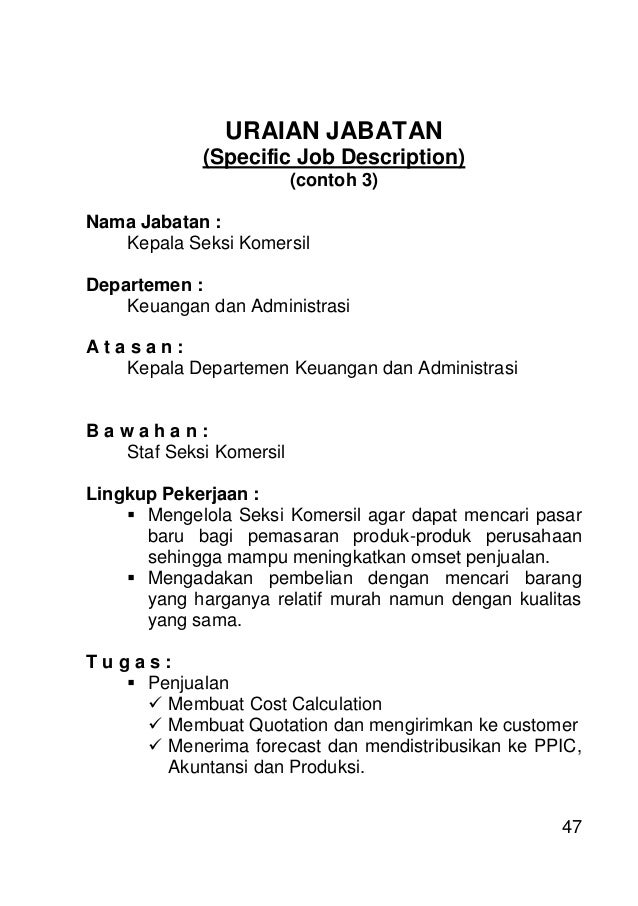 URAIAN JABATAN
(Specific Job Description)
(contoh 3)

Nama Jabatan :
Kepala Seksi Komersil

Departemen :
Keuangan dan Administrasi

A t a s a n :
Kepala Departemen Keuangan dan Administrasi

B a w a h a n :
Staf Seksi Komersil

Lingkup Pekerjaan :
▪ Mengelola Seksi Komersil agar dapat mencari pasar baru bagi pemasaran produk-produk perusahaan sehingga mampu meningkatkan omset penjualan.
▪ Mengadakan pembelian dengan mencari barang yang harganya relatif murah namun dengan kualitas yang sama.

T u g a s :
▪ Penjualan
✓ Membuat Cost Calculation
✓ Membuat Quotation dan mengirimkan ke customer
✓ Menerima forecast dan mendistribusikan ke PPIC, Akuntansi dan Produksi.

47